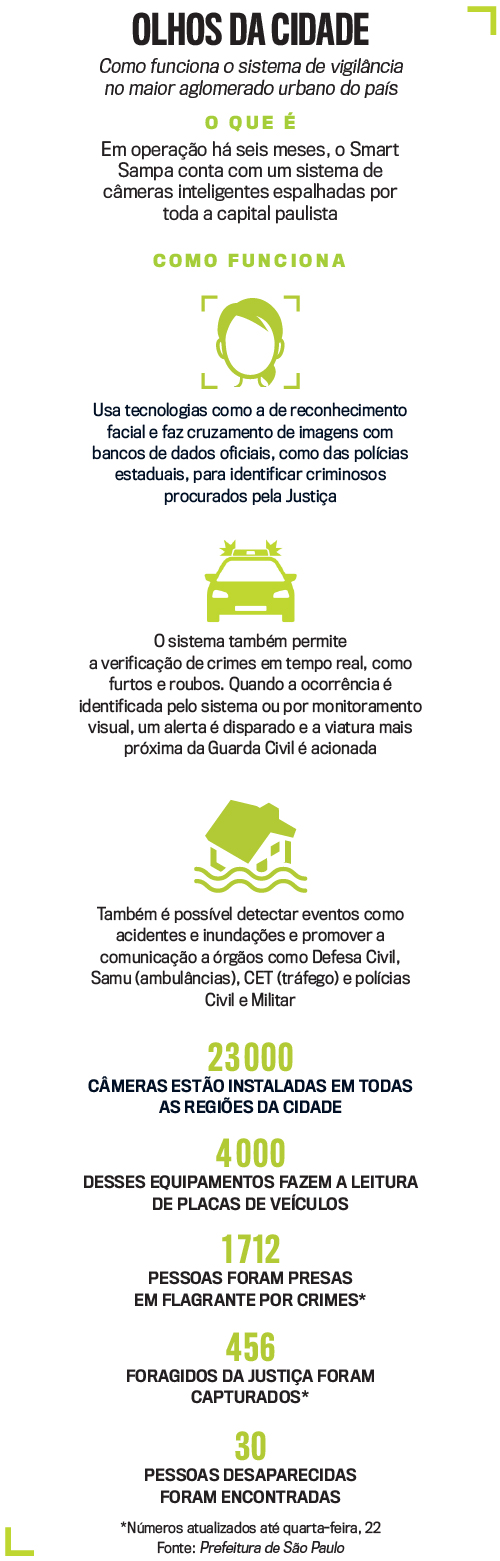 OLHOS DA CIDADE

Como funciona o sistema de vigilância no maior aglomerado urbano do país

O QUE É

Em operação há seis meses, o Smart Sampa conta com um sistema de câmeras inteligentes espalhadas por toda a capital paulista

COMO FUNCIONA

Usa tecnologias como a de reconhecimento facial e faz cruzamento de imagens com bancos de dados oficiais, como das polícias estaduais, para identificar criminosos procurados pela Justiça

O sistema também permite a verificação de crimes em tempo real, como furtos e roubos. Quando a ocorrência é identificada pelo sistema ou por monitoramento visual, um alerta é disparado e a viatura mais próxima da Guarda Civil é acionada

Também é possível detectar eventos como acidentes e inundações e promover a comunicação a órgãos como Defesa Civil, Samu (ambulâncias), CET (tráfego) e polícias Civil e Militar

23 000
CÂMERAS ESTÃO INSTALADAS EM TODAS AS REGIÕES DA CIDADE

4 000
DESSES EQUIPAMENTOS FAZEM A LEITURA DE PLACAS DE VEÍCULOS

1 712
PESSOAS FORAM PRESAS EM FLAGRANTE POR CRIMES*

456
FORAGIDOS DA JUSTIÇA FORAM CAPTURADOS*

30
PESSOAS DESAPARECIDAS FORAM ENCONTRADAS

*Números atualizados até quarta-feira, 22
Fonte: Prefeitura de São Paulo